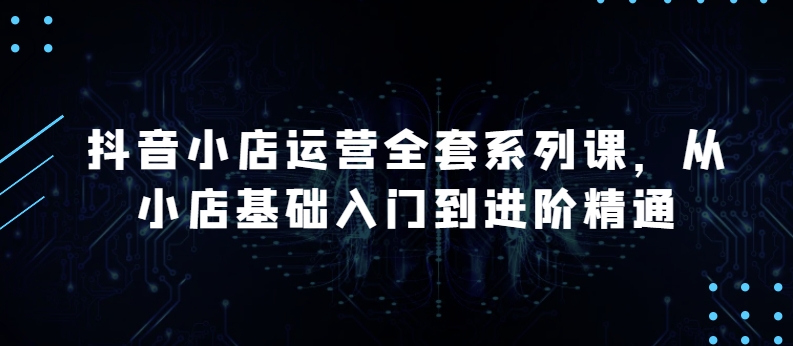 抖音小店运营全套系列课，从小店基础入门到进阶精通